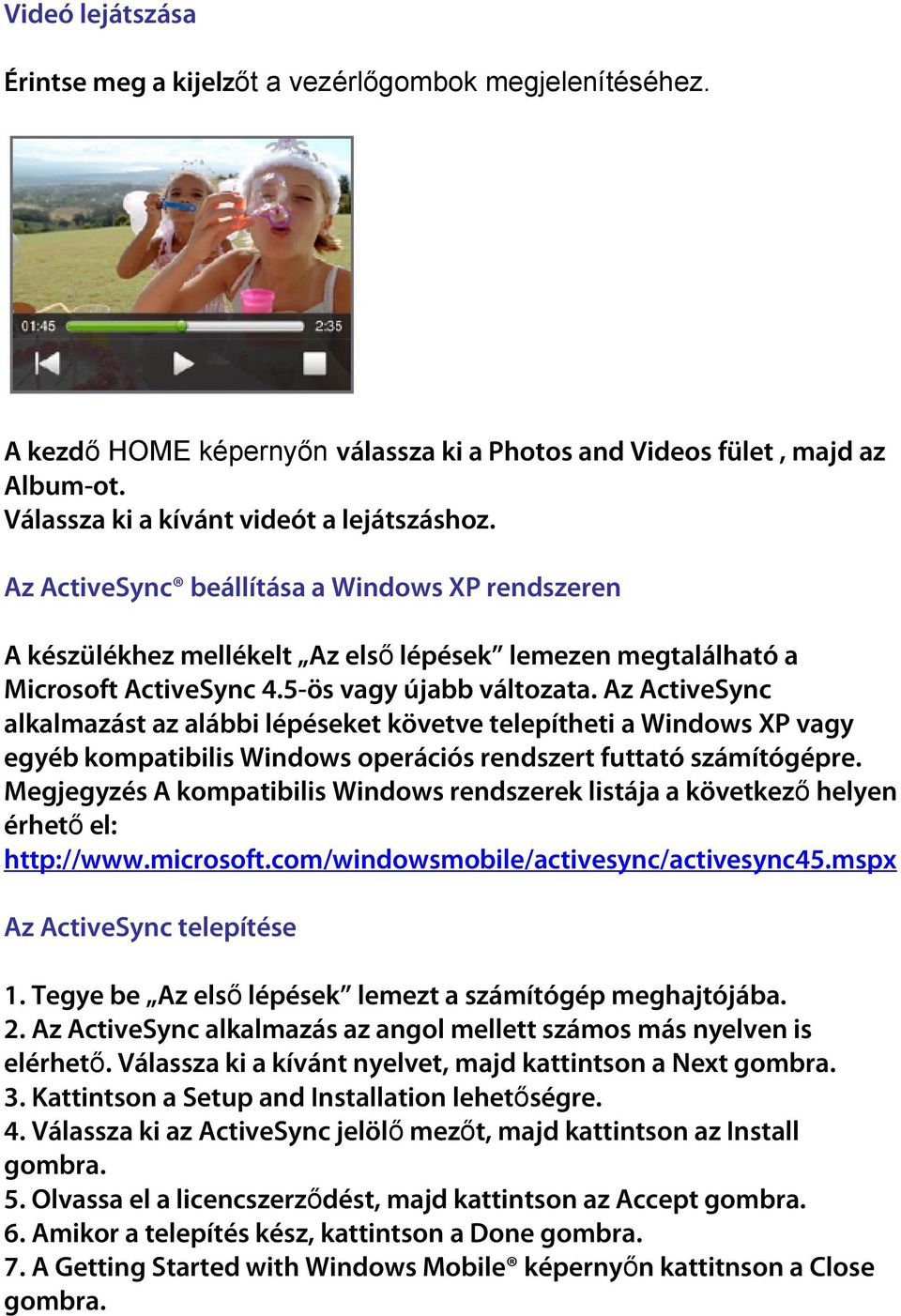 Videó lejátszása

Érintse meg a kijelzőt a vezérlőgombok megjelenítéséhez.

01:45 2:35

A kezdő HOME képernyőn válassza ki a Photos and Videos fület , majd az Album-ot.
Válassza ki a kívánt videót a lejátszáshoz.

Az ActiveSync® beállítása a Windows XP rendszeren

A készülékhez mellékelt „Az első lépések” lemezen megtalálható a Microsoft ActiveSync 4.5-ös vagy újabb változata. Az ActiveSync alkalmazást az alábbi lépéseket követve telepítheti a Windows XP vagy egyéb kompatibilis Windows operációs rendszert futtató számítógépre. Megjegyzés A kompatibilis Windows rendszerek listája a következő helyen érhető el:
http://www.microsoft.com/windowsmobile/activesync/activesync45.mspx

Az ActiveSync telepítése

1. Tegye be „Az első lépések” lemezt a számítógép meghajtójába.
2. Az ActiveSync alkalmazás az angol mellett számos más nyelven is elérhető. Válassza ki a kívánt nyelvet, majd kattintson a Next gombra.
3. Kattintson a Setup and Installation lehetőségre.
4. Válassza ki az ActiveSync jelölő mezőt, majd kattintson az Install gombra.
5. Olvassa el a licencszerződést, majd kattintson az Accept gombra.
6. Amikor a telepítés kész, kattintson a Done gombra.
7. A Getting Started with Windows Mobile® képernyőn kattitnson a Close gombra.